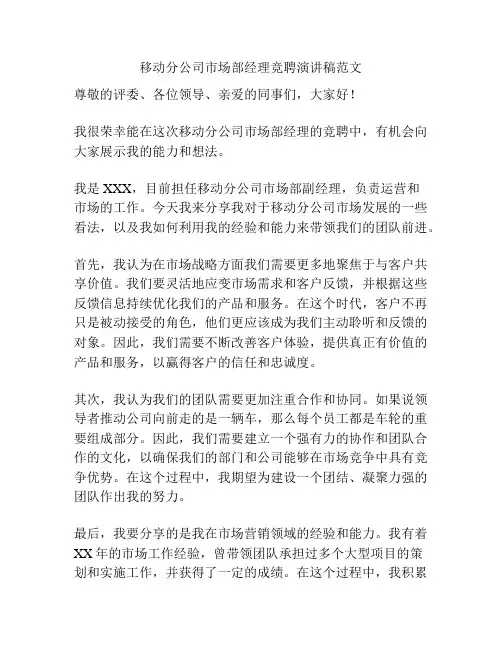 移动分公司市场部经理竞聘演讲稿范文

尊敬的评委、各位领导、亲爱的同事们，大家好！

我很荣幸能在这次移动分公司市场部经理的竞聘中，有机会向大家展示我的能力和想法。

我是 XXX，目前担任移动分公司市场部副经理，负责运营和市场的工作。今天我来分享我对于移动分公司市场发展的一些看法，以及我如何利用我的经验和能力来带领我们的团队前进。

首先，我认为在市场战略方面我们需要更多地聚焦于与客户共享价值。我们要灵活地应变市场需求和客户反馈，并根据这些反馈信息持续优化我们的产品和服务。在这个时代，客户不再只是被动接受的角色，他们更应该成为我们主动聆听和反馈的对象。因此，我们需要不断改善客户体验，提供真正有价值的产品和服务，以赢得客户的信任和忠诚度。

其次，我认为我们的团队需要更加注重合作和协同。如果说领导者推动公司向前走的是一辆车，那么每个员工都是车轮的重要组成部分。因此，我们需要建立一个强有力的协作和团队合作的文化，以确保我们的部门和公司能够在市场竞争中具有竞争优势。在这个过程中，我期望为建设一个团结、凝聚力强的团队作出我的努力。

最后，我要分享的是我在市场营销领域的经验和能力。我有着 XX 年的市场工作经验，曾带领团队承担过多个大型项目的策划和实施工作，并获得了一定的成绩。在这个过程中，我积累